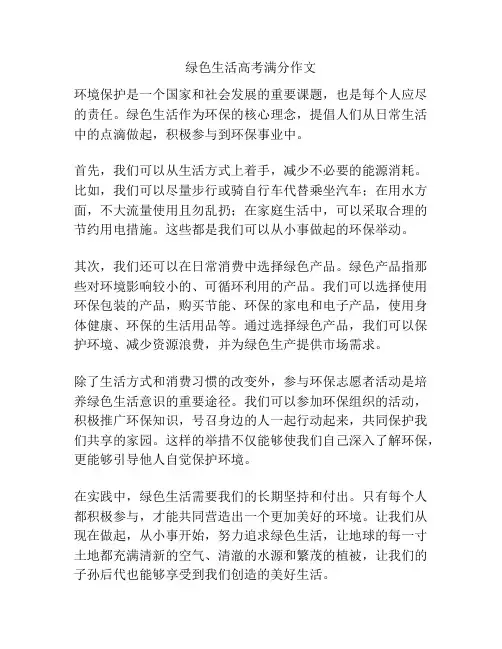 绿色生活高考满分作文

环境保护是一个国家和社会发展的重要课题，也是每个人应尽的责任。绿色生活作为环保的核心理念，提倡人们从日常生活中的点滴做起，积极参与到环保事业中。

首先，我们可以从生活方式上着手，减少不必要的能源消耗。比如，我们可以尽量步行或骑自行车代替乘坐汽车；在用水方面，不大流量使用且勿乱扔；在家庭生活中，可以采取合理的节约用电措施。这些都是我们可以从小事做起的环保举动。

其次，我们还可以在日常消费中选择绿色产品。绿色产品指那些对环境影响较小的、可循环利用的产品。我们可以选择使用环保包装的产品，购买节能、环保的家电和电子产品，使用身体健康、环保的生活用品等。通过选择绿色产品，我们可以保护环境、减少资源浪费，并为绿色生产提供市场需求。

除了生活方式和消费习惯的改变外，参与环保志愿者活动是培养绿色生活意识的重要途径。我们可以参加环保组织的活动，积极推广环保知识，号召身边的人一起行动起来，共同保护我们共享的家园。这样的举措不仅能够使我们自己深入了解环保，更能够引导他人自觉保护环境。

在实践中，绿色生活需要我们的长期坚持和付出。只有每个人都积极参与，才能共同营造出一个更加美好的环境。让我们从现在做起，从小事开始，努力追求绿色生活，让地球的每一寸土地都充满清新的空气、清澈的水源和繁茂的植被，让我们的子孙后代也能够享受到我们创造的美好生活。